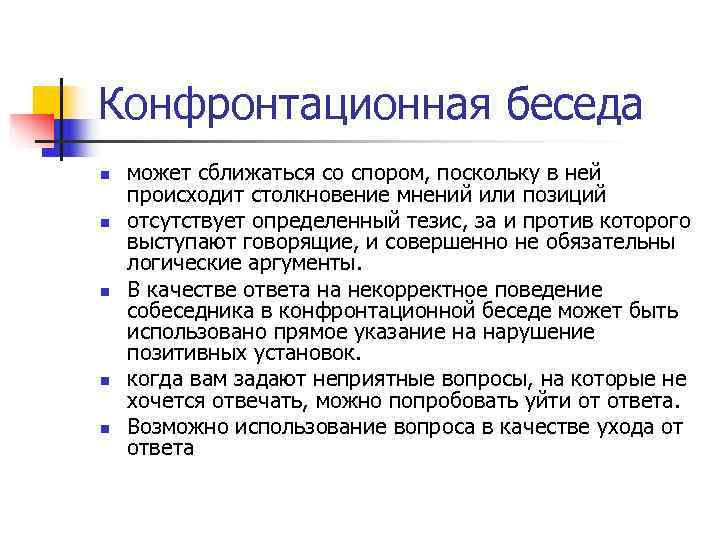 Конфронтационная беседа

- может сближаться со спором, поскольку в ней происходит столкновение мнений или позиций
- отсутствует определенный тезис, за и против которого выступают говорящие, и совершенно не обязательны логические аргументы.
- В качестве ответа на некорректное поведение собеседника в конфронтационной беседе может быть использовано прямое указание на нарушение позитивных установок.
- когда вам задают неприятные вопросы, на которые не хочется отвечать, можно попробовать уйти от ответа.
- Возможно использование вопроса в качестве ухода от ответа